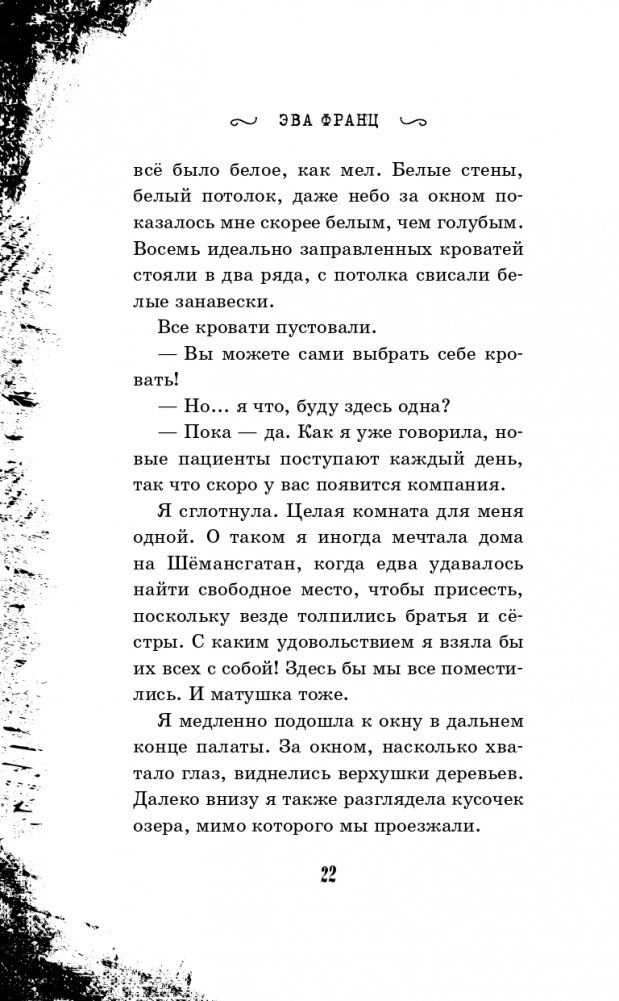 ЭВА ФРАНЦ

всё было белое, как мел. Белые стены, белый потолок, даже небо за окном показалось мне скорее белым, чем голубым. Восемь идеально заправленных кроватей стояли в два ряда, с потолка свисали белые занавески.

Все кровати пустовали.

— Вы можете сами выбрать себе кровать!

— Но... я что, буду здесь одна?

— Пока — да. Как я уже говорила, новые пациенты поступают каждый день, так что скоро у вас появится компания.

Я сглотнула. Целая комната для меня одной. О таком я иногда мечтала дома на Шёмансгатан, когда едва удавалось найти свободное место, чтобы присесть, поскольку везде толпились братья и сёстры. С каким удовольствием я взяла бы их всех с собой! Здесь бы мы все поместились. И матушка тоже.

Я медленно подошла к окну в дальнем конце палаты. За окном, насколько хватало глаз, виднелись верхушки деревьев. Далеко внизу я также разглядела кусочек озера, мимо которого мы проезжали.

22